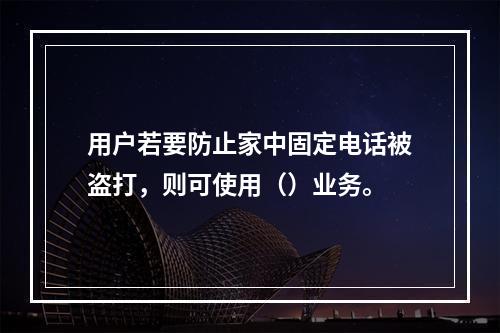 用户若要防止家中固定电话被盗打，则可使用（）业务。